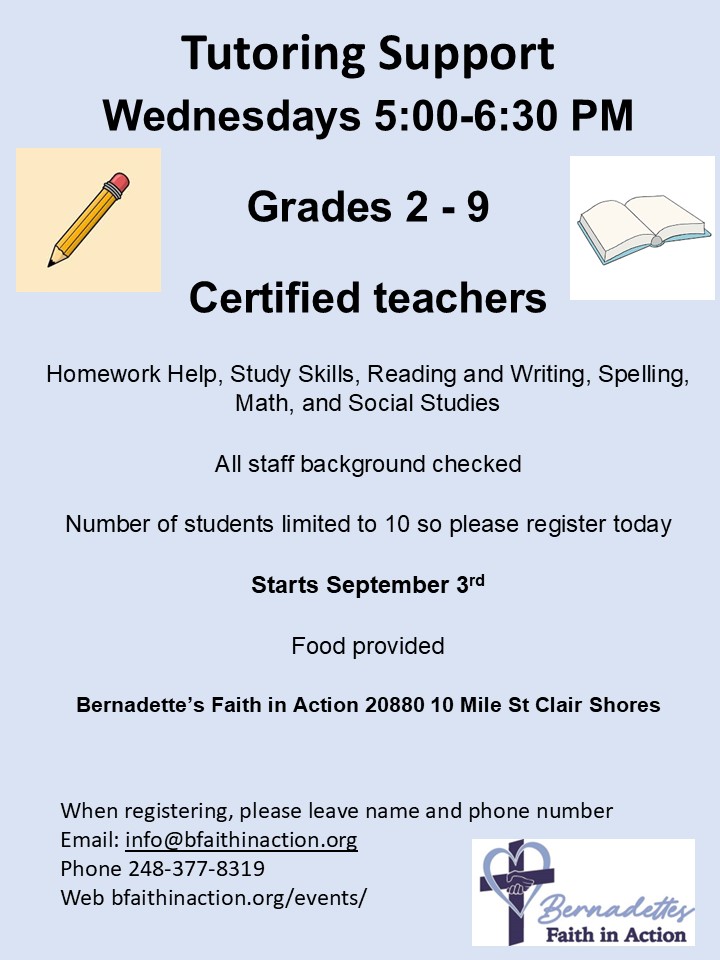 Tutoring Support
Wednesdays 5:00-6:30 PM

Grades 2 - 9

Certified teachers

Homework Help, Study Skills, Reading and Writing, Spelling, Math, and Social Studies

All staff background checked

Number of students limited to 10 so please register today

Starts September 3rd

Food provided

Bernadette's Faith in Action 20880 10 Mile St Clair Shores

When registering, please leave name and phone number
Email: info@bfaithinaction.org
Phone 248-377-8319
Web bfaithinaction.org/events/

Bernadettes
Faith in Action